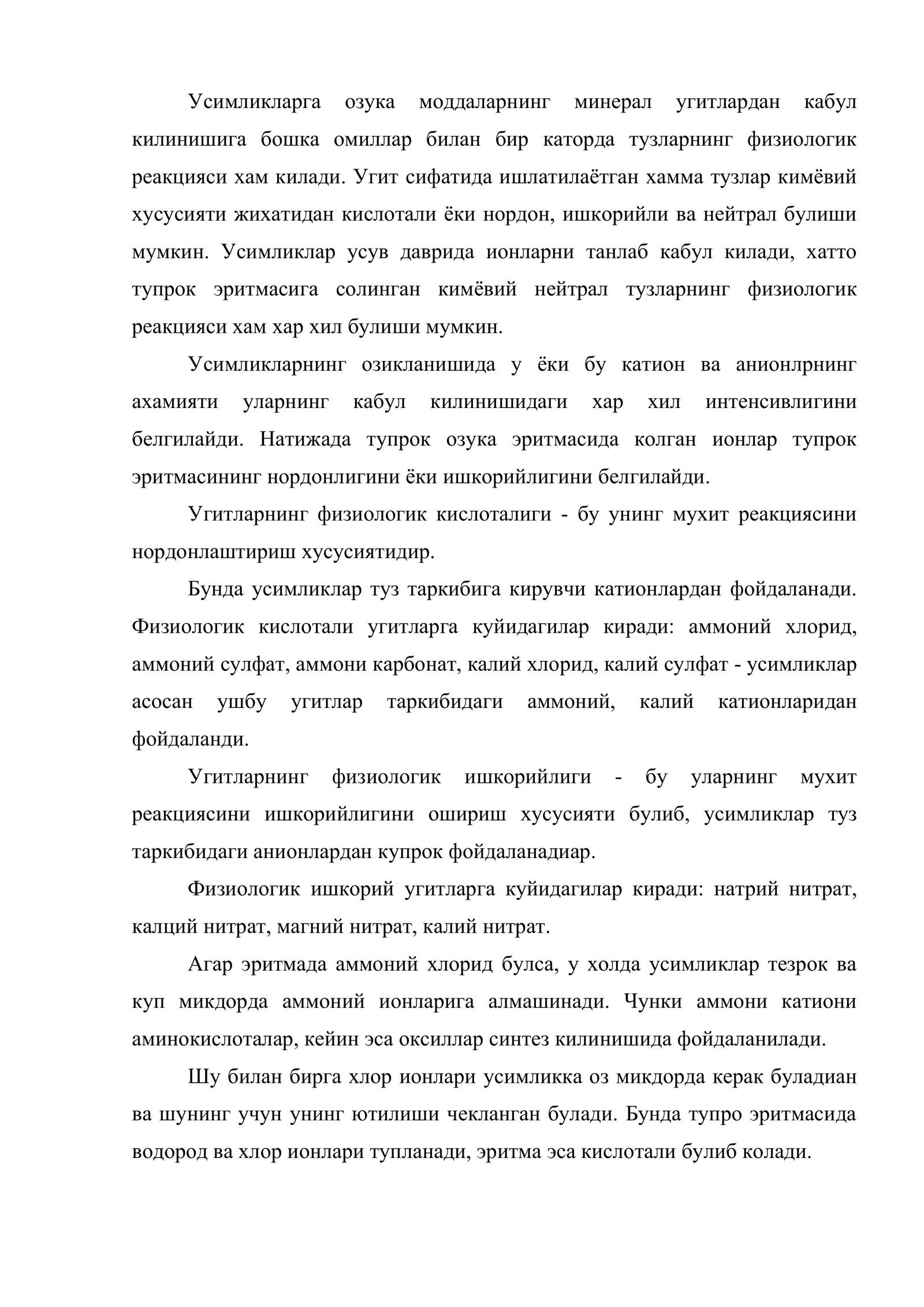 Усимликларга озука моддаларнинг минерал угитлардан кабул килинишига бошка омиллар билан бир каторда тузларнинг физиологик реакцияси хам килади. Угит сифатида ишлатилаётган хамма тузлар кимёвий хусусияти жихатидан кислотали ёки нордон, ишкорийли ва нейтрал булиши мумкин. Усимликлар усув даврида ионларни танлаб кабул килади, хатто тупрок эритмасига солинган кимёвий нейтрал тузларнинг физиологик реакцияси хам хар хил булиши мумкин.

Усимликларнинг озикланишида у ёки бу катион ва анионлрнинг ахамияти уларнинг кабул килинишидаги хар хил интенсивлигини белгилайди. Натижада тупрок озука эритмасида колган ионлар тупрок эритмасининг нордонлигини ёки ишкорийлигини белгилайди.

Угитларнинг физиологик кислоталиги - бу унинг мухит реакциясини нордонлаштириш хусусиятидир.

Бунда усимликлар туз таркибига кирувчи катионлардан фойдаланади. Физиологик кислотали угитларга куйидагилар киради: аммоний хлорид, аммоний сулфат, аммони карбонат, калий хлорид, калий сулфат - усимликлар асосан ушбу угитлар таркибидаги аммоний, калий катионларидан фойдаланди.

Угитларнинг физиологик ишкорийлиги - бу уларнинг мухит реакциясини ишкорийлигини ошириш хусусияти булиб, усимликлар туз таркибидаги анионлардан купрок фойдаланадиар.

Физиологик ишкорий угитларга куйидагилар киради: натрий нитрат, калций нитрат, магний нитрат, калий нитрат.

Агар эритмада аммоний хлорид булса, у холда усимликлар тезрок ва куп микдорда аммоний ионларига алмашинади. Чунки аммони катиони аминокислоталар, кейин эса оксиллар синтез килинишида фойдаланилади.

Шу билан бирга хлор ионлари усимликка оз микдорда керак буладиан ва шунинг учун унинг ютилиши чекланган булади. Бунда тупро эритмасида водород ва хлор ионлари тупланади, эритма эса кислотали булиб колади.